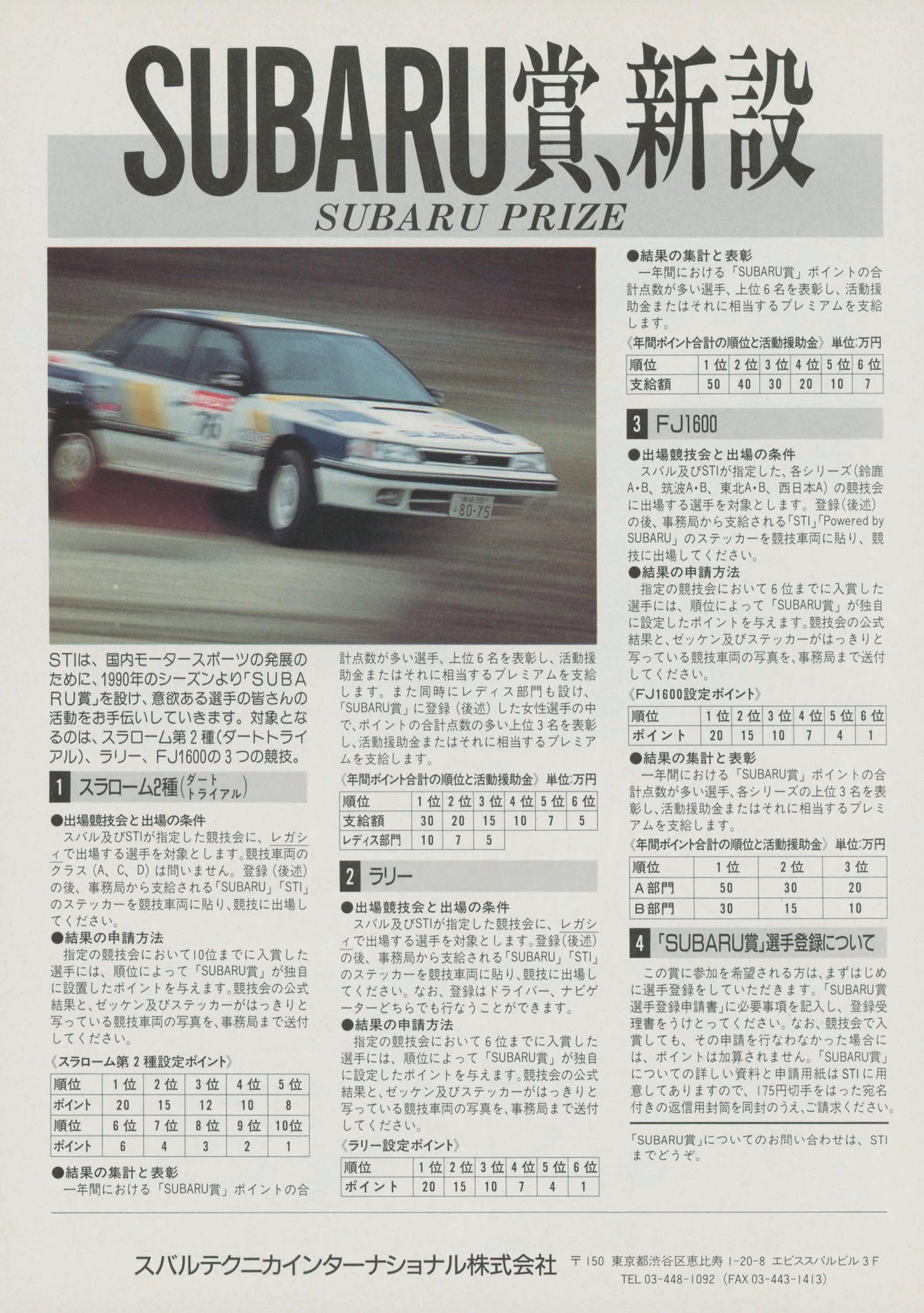 SUBARU賞、新設
SUBARU PRIZE

76
SUBARU
80-75

STIは、国内モータースポーツの発展のために、1990年のシーズンより「SUBARU賞」を設け、意欲ある選手の皆さんの活動をお手伝いしていきます。対象となるのは、スラローム第2種(ダートトライアル)、ラリー、FJ1600の3つの競技。

1 スラローム2種(ダートトライアル)

●出場競技会と出場の条件
スバル及びSTIが指定した競技会に、レガシィで出場する選手を対象とします。競技車両のクラス(A、C、D)は問いません。登録(後述)の後、事務局から支給される「SUBARU」「STI」のステッカーを競技車両に貼り、競技に出場してください。

●結果の申請方法
指定の競技会において10位までに入賞した選手には、順位によって「SUBARU賞」が独自に設置したポイントを与えます。競技会の公式結果と、ゼッケン及びステッカーがはっきりと写っている競技車両の写真を、事務局まで送付してください。

《スラローム第2種設定ポイント》

| 順位 | 1位 | 2位 | 3位 | 4位 | 5位 |
|---|---|---|---|---|---|
| ポイント | 20 | 15 | 12 | 10 | 8 |
| 順位 | 6位 | 7位 | 8位 | 9位 | 10位 |
| ポイント | 6 | 4 | 3 | 2 | 1 |

●結果の集計と表彰
一年間における「SUBARU賞」ポイントの合計点数が多い選手、上位6名を表彰し、活動援助金またはそれに相当するプレミアムを支給します。また同時にレディス部門も設け、「SUBARU賞」に登録(後述)した女性選手の中で、ポイントの合計点数の多い上位3名を表彰し、活動援助金またはそれに相当するプレミアムを支給します。

《年間ポイント合計の順位と活動援助金》 単位:万円

| 順位 | 1位 | 2位 | 3位 | 4位 | 5位 | 6位 |
|---|---|---|---|---|---|---|
| 支給額 | 30 | 20 | 15 | 10 | 7 | 5 |
| レディス部門 | 10 | 7 | 5 | | | |

2 ラリー

●出場競技会と出場の条件
スバル及びSTIが指定した競技会に、レガシィで出場する選手を対象とします。登録(後述)の後、事務局から支給される「SUBARU」「STI」のステッカーを競技車両に貼り、競技に出場してください。なお、登録はドライバー、ナビゲーターどちらでも行なうことができます。

●結果の申請方法
指定の競技会において6位までに入賞した選手には、順位によって「SUBARU賞」が独自に設定したポイントを与えます。競技会の公式結果と、ゼッケン及びステッカーがはっきりと写っている競技車両の写真を、事務局まで送付してください。

《ラリー設定ポイント》

| 順位 | 1位 | 2位 | 3位 | 4位 | 5位 | 6位 |
|---|---|---|---|---|---|---|
| ポイント | 20 | 15 | 10 | 7 | 4 | 1 |

●結果の集計と表彰
一年間における「SUBARU賞」ポイントの合計点数が多い選手、上位6名を表彰し、活動援助金またはそれに相当するプレミアムを支給します。

《年間ポイント合計の順位と活動援助金》 単位:万円

| 順位 | 1位 | 2位 | 3位 | 4位 | 5位 | 6位 |
|---|---|---|---|---|---|---|
| 支給額 | 50 | 40 | 30 | 20 | 10 | 7 |

3 FJ1600

●出場競技会と出場の条件
スバル及びSTIが指定した、各シリーズ(鈴鹿A・B、筑波A・B、東北A・B、西日本A)の競技会に出場する選手を対象とします。登録(後述)の後、事務局から支給される「STI」「Powered by SUBARU」のステッカーを競技車両に貼り、競技に出場してください。

●結果の申請方法
指定の競技会において6位までに入賞した選手には、順位によって「SUBARU賞」が独自に設定したポイントを与えます。競技会の公式結果と、ゼッケン及びステッカーがはっきりと写っている競技車両の写真を、事務局まで送付してください。

《FJ1600設定ポイント》

| 順位 | 1位 | 2位 | 3位 | 4位 | 5位 | 6位 |
|---|---|---|---|---|---|---|
| ポイント | 20 | 15 | 10 | 7 | 4 | 1 |

●結果の集計と表彰
一年間における「SUBARU賞」ポイントの合計点数が多い選手、各シリーズの上位3名を表彰し、活動援助金またはそれに相当するプレミアムを支給します。

《年間ポイント合計の順位と活動援助金》 単位:万円

| 順位 | 1位 | 2位 | 3位 |
|---|---|---|---|
| A部門 | 50 | 30 | 20 |
| B部門 | 30 | 15 | 10 |

4 「SUBARU賞」選手登録について

この賞に参加を希望される方は、まずはじめに選手登録をしていただきます。「SUBARU賞選手登録申請書」に必要事項を記入し、登録受理書をうけとってください。なお、競技会で入賞しても、その申請を行なわなかった場合には、ポイントは加算されません。「SUBARU賞」についての詳しい資料と申請用紙はSTIに用意してありますので、175円切手をはった宛名付きの返信用封筒を同封のうえ、ご請求ください。

「SUBARU賞」についてのお問い合わせは、STIまでどうぞ。

スバルテクニカインターナショナル株式会社 〒150 東京都渋谷区恵比寿1-20-8 エビススバルビル3F TEL 03-448-1092 (FAX 03-443-1413)